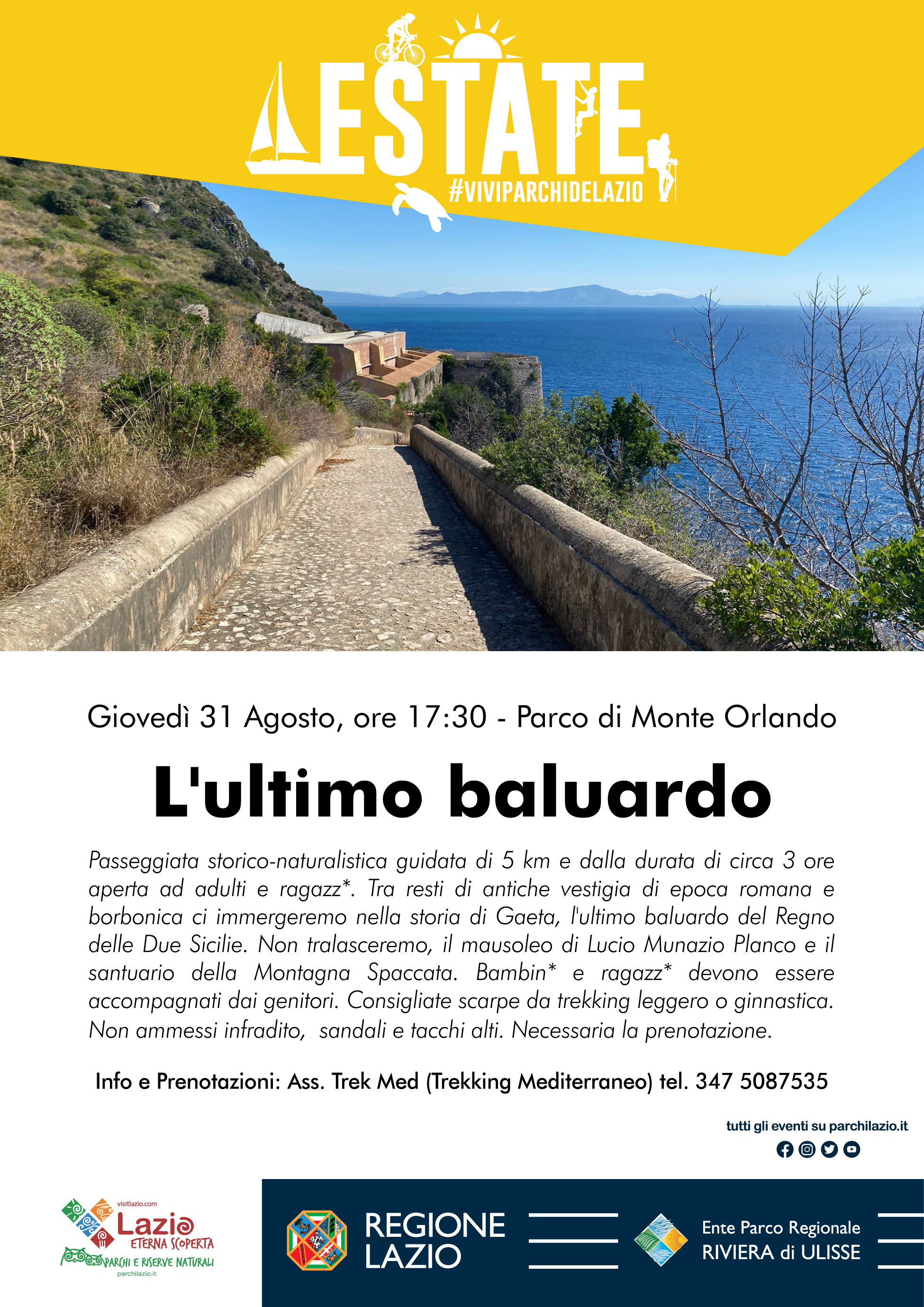 ESTATE
#VIVIPARCHIDELAZIO

Giovedì 31 Agosto, ore 17:30 - Parco di Monte Orlando

L'ultimo baluardo

Passeggiata storico-naturalistica guidata di 5 km e dalla durata di circa 3 ore aperta ad adulti e ragazz*. Tra resti di antiche vestigia di epoca romana e borbonica ci immergeremo nella storia di Gaeta, l'ultimo baluardo del Regno delle Due Sicilie. Non tralasceremo, il mausoleo di Lucio Munazio Planco e il santuario della Montagna Spaccata. Bambin* e ragazz* devono essere accompagnati dai genitori. Consigliate scarpe da trekking leggero o ginnastica. Non ammessi infradito, sandali e tacchi alti. Necessaria la prenotazione.

Info e Prenotazioni: Ass. Trek Med (Trekking Mediterraneo) tel. 347 5087535

tutti gli eventi su parchilazio.it

visitlazio.com
Lazio
ETERNA SCOPERTA
PARCHI E RISERVE NATURALI
parchilazio.it

REGIONE LAZIO

Ente Parco Regionale
RIVIERA di ULISSE